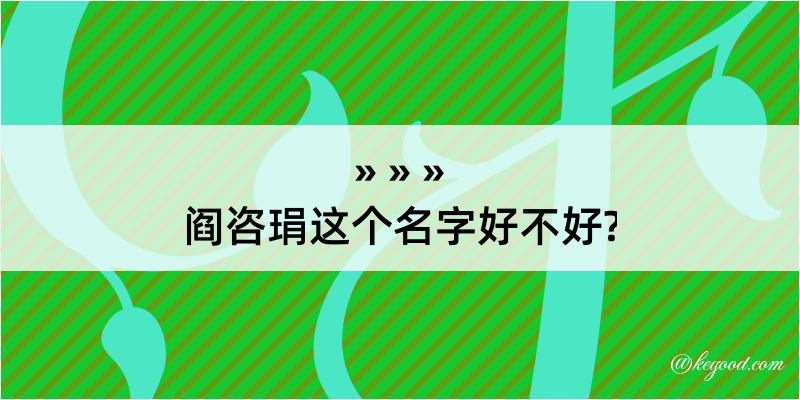 » » »
阎咨琄这个名字好不好?

@kegood.com